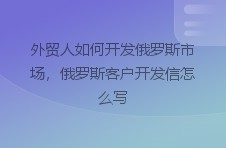 外贸人如何开发俄罗斯市场，俄罗斯客户开发信怎么写